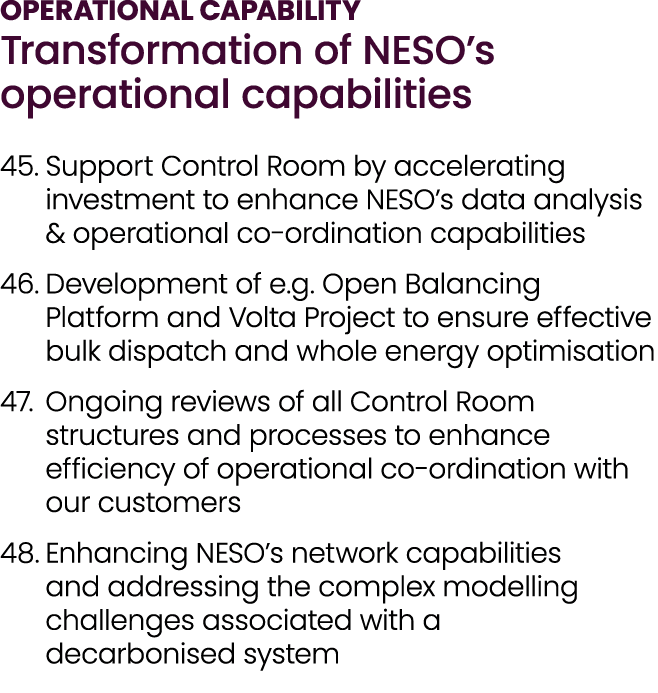 OPERATIONAL CAPABILITY
Transformation of NESO's operational capabilities

45. Support Control Room by accelerating investment to enhance NESO's data analysis & operational co-ordination capabilities

46. Development of e.g. Open Balancing Platform and Volta Project to ensure effective bulk dispatch and whole energy optimisation

47. Ongoing reviews of all Control Room structures and processes to enhance efficiency of operational co-ordination with our customers

48. Enhancing NESO's network capabilities and addressing the complex modelling challenges associated with a decarbonised system